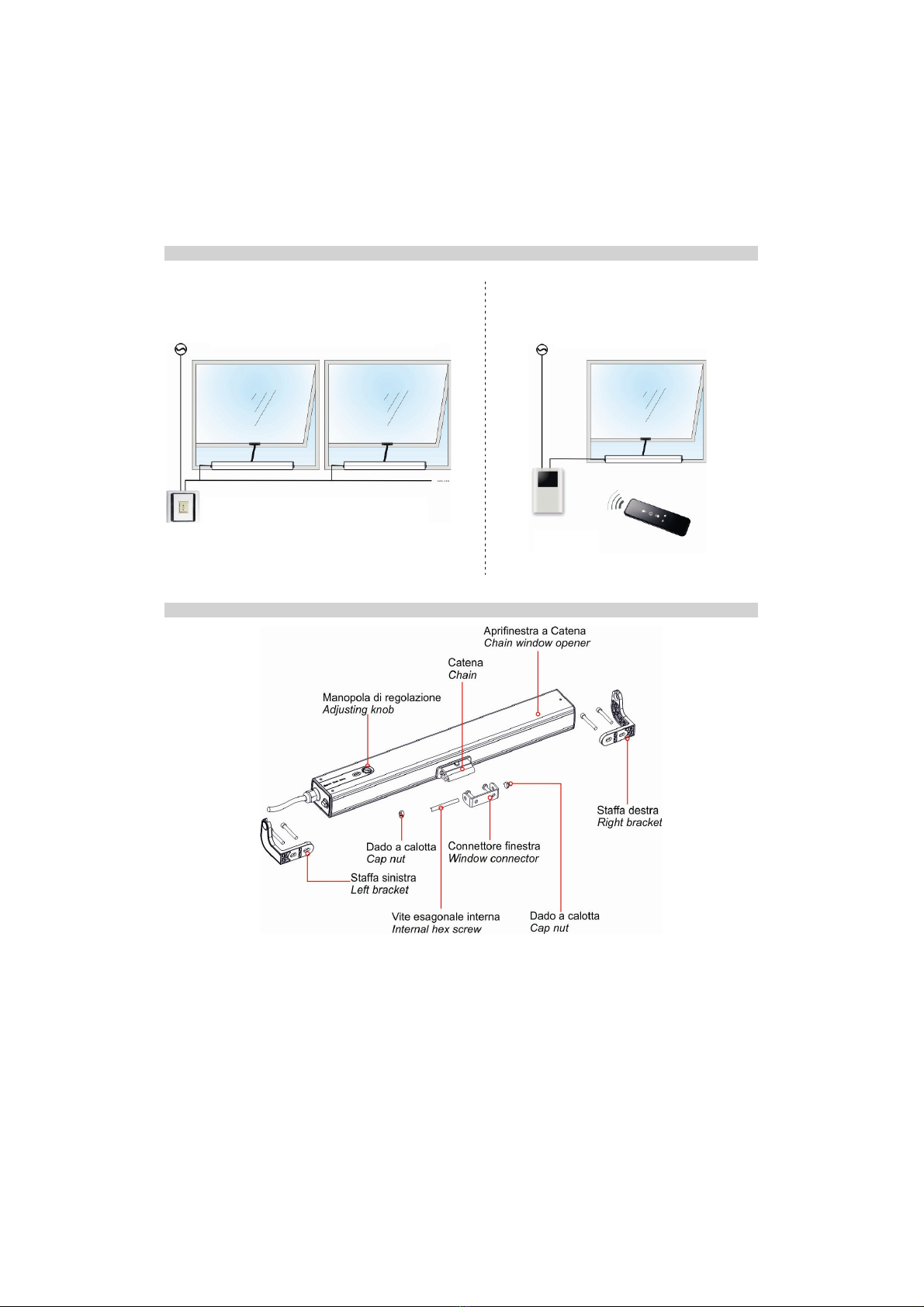 Aprifinestra a Catena
Chain window opener

Catena
Chain

Manopola di regolazione
Adjusting knob

Staffa destra
Right bracket

Dado a calotta
Cap nut

Connettore finestra
Window connector

Staffa sinistra
Left bracket

Vite esagonale interna
Internal hex screw

Dado a calotta
Cap nut